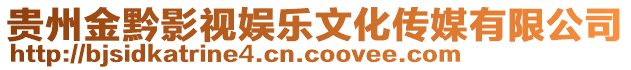 贵州金黔影视娱乐文化传媒有限公司
http://bjsidkatrine4.cn.coovee.com